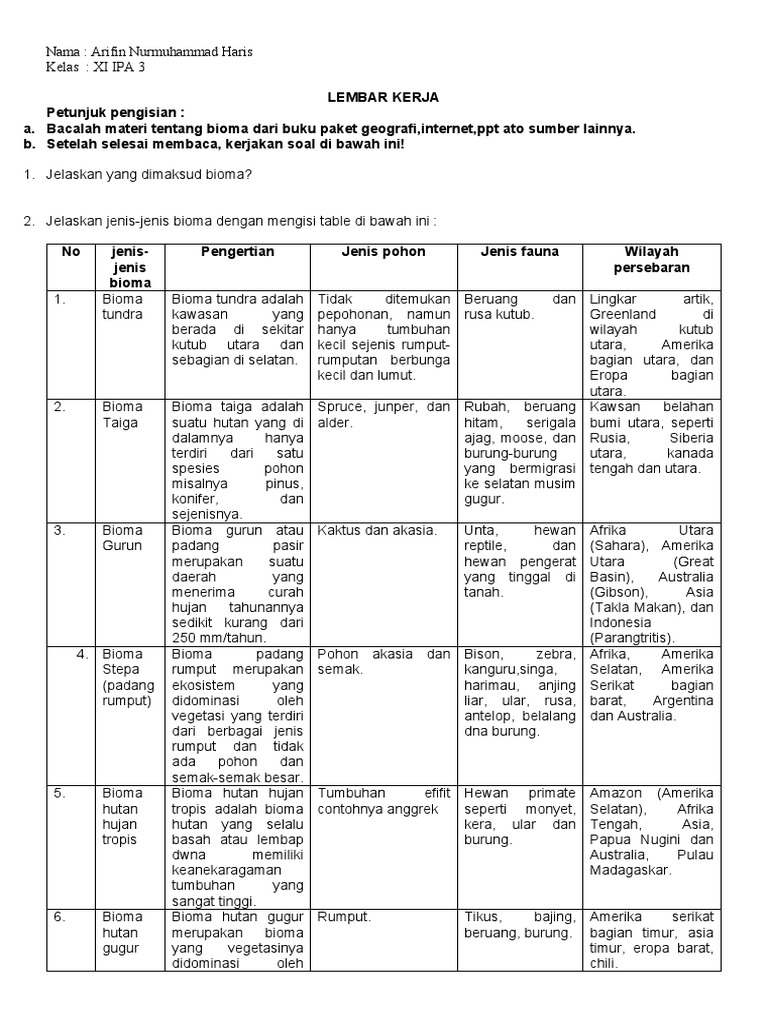 Nama : Arifin Nurmuhammad Haris
Kelas : XI IPA 3

LEMBAR KERJA

Petunjuk pengisian :
a. Bacalah materi tentang bioma dari buku paket geografi,internet,ppt ato sumber lainnya.
b. Setelah selesai membaca, kerjakan soal di bawah ini!

1. Jelaskan yang dimaksud bioma?

2. Jelaskan jenis-jenis bioma dengan mengisi table di bawah ini :

| No | jenis-jenis bioma | Pengertian | Jenis pohon | Jenis fauna | Wilayah persebaran |
|---|---|---|---|---|---|
| 1. | Bioma tundra | Bioma tundra adalah kawasan yang berada di sekitar kutub utara dan sebagian di selatan. | Tidak ditemukan pepohonan, namun hanya tumbuhan kecil sejenis rumput-rumputan berbunga kecil dan lumut. | Beruang dan rusa kutub. | Lingkar artik, Greenland di wilayah kutub utara, Amerika bagian utara, dan Eropa bagian utara. |
| 2. | Bioma Taiga | Bioma taiga adalah suatu hutan yang di dalamnya hanya terdiri dari satu spesies pohon misalnya pinus, konifer, dan sejenisnya. | Spruce, junper, dan alder. | Rubah, beruang hitam, serigala ajag, moose, dan burung-burung yang bermigrasi ke selatan musim gugur. | Kawsan belahan bumi utara, seperti Rusia, Siberia utara, kanada tengah dan utara. |
| 3. | Bioma Gurun | Bioma gurun atau padang pasir merupakan suatu daerah yang menerima curah hujan tahunannya sedikit kurang dari 250 mm/tahun. | Kaktus dan akasia. | Unta, hewan reptile, dan hewan pengerat yang tinggal di tanah. | Afrika Utara (Sahara), Amerika Utara (Great Basin), Australia (Gibson), Asia (Takla Makan), dan Indonesia (Parangtritis). |
| 4. | Bioma Stepa (padang rumput) | Bioma padang rumput merupakan ekosistem yang didominasi oleh vegetasi yang terdiri dari berbagai jenis rumput dan tidak ada pohon dan semak-semak besar. | Pohon akasia dan semak. | Bison, zebra, kanguru,singa, harimau, anjing liar, ular, rusa, antelop, belalang dna burung. | Afrika, Amerika Selatan, Amerika Serikat bagian barat, Argentina dan Australia. |
| 5. | Bioma hutan hujan tropis | Bioma hutan hujan tropis adalah bioma hutan yang selalu basah atau lembap dwna memiliki keanekaragaman tumbuhan yang sangat tinggi. | Tumbuhan efifit contohnya anggrek | Hewan primate seperti monyet, kera, ular dan burung. | Amazon (Amerika Selatan), Afrika Tengah, Asia, Papua Nugini dan Australia, Pulau Madagaskar. |
| 6. | Bioma hutan gugur | Bioma hutan gugur merupakan bioma yang vegetasinya didominasi oleh | Rumput. | Tikus, bajing, beruang, burung. | Amerika serikat bagian timur, asia timur, eropa barat, chili. |